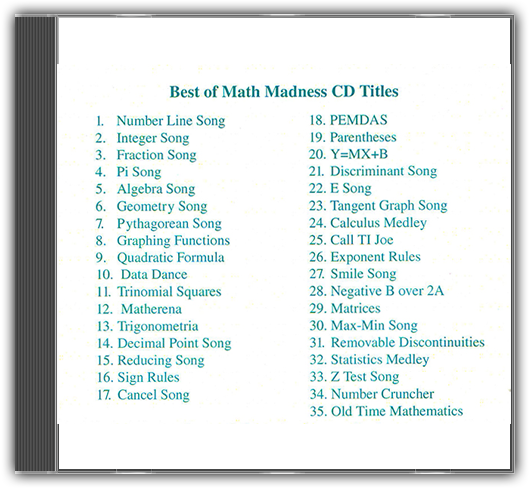 Best of Math Madness CD Titles

1. Number Line Song
2. Integer Song
3. Fraction Song
4. Pi Song
5. Algebra Song
6. Geometry Song
7. Pythagorean Song
8. Graphing Functions
9. Quadratic Formula
10. Data Dance
11. Trinomial Squares
12. Matherena
13. Trigonometria
14. Decimal Point Song
15. Reducing Song
16. Sign Rules
17. Cancel Song

18. PEMDAS
19. Parentheses
20. Y=MX+B
21. Discriminant Song
22. E Song
23. Tangent Graph Song
24. Calculus Medley
25. Call TI Joe
26. Exponent Rules
27. Smile Song
28. Negative B over 2A
29. Matrices
30. Max-Min Song
31. Removable Discontinuities
32. Statistics Medley
33. Z Test Song
34. Number Cruncher
35. Old Time Mathematics